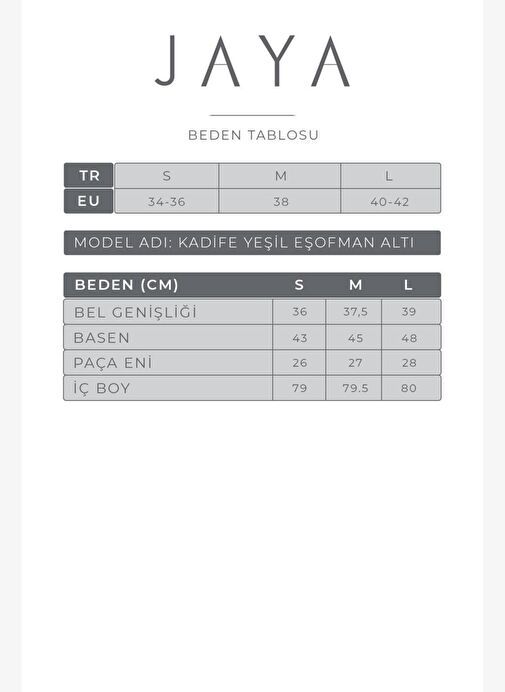 JAYA

BEDEN TABLOSU

| TR | S | M | L |
|---|---|---|---|
| EU | 34-36 | 38 | 40-42 |

MODEL ADI: KADİFE YEŞİL EŞOFMAN ALTI

| BEDEN (CM) | S | M | L |
|---|---|---|---|
| BEL GENİŞLİĞİ | 36 | 37,5 | 39 |
| BASEN | 43 | 45 | 48 |
| PAÇA ENİ | 26 | 27 | 28 |
| İÇ BOY | 79 | 79.5 | 80 |